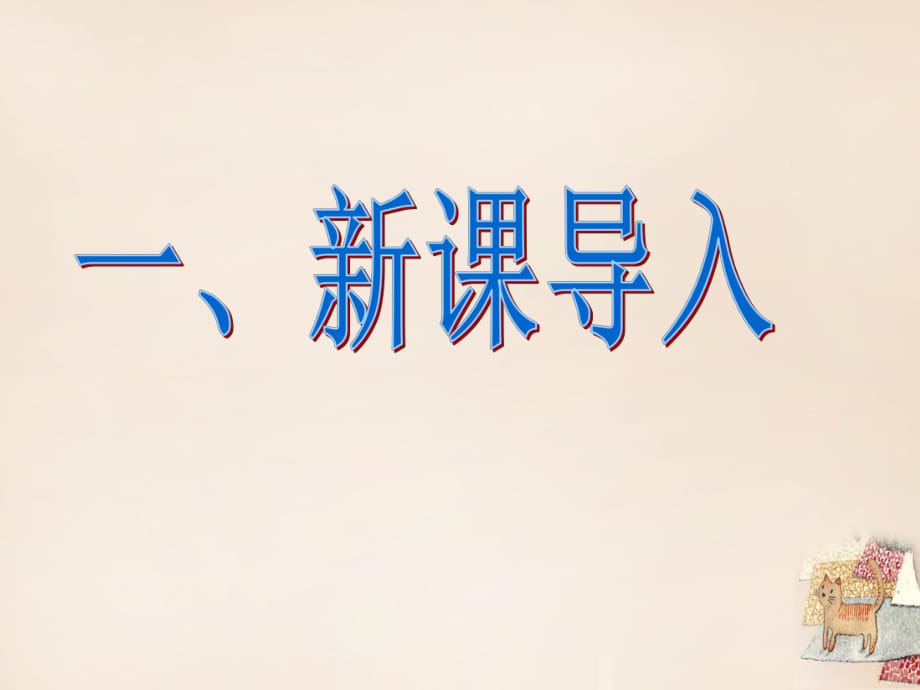 一、新课导入